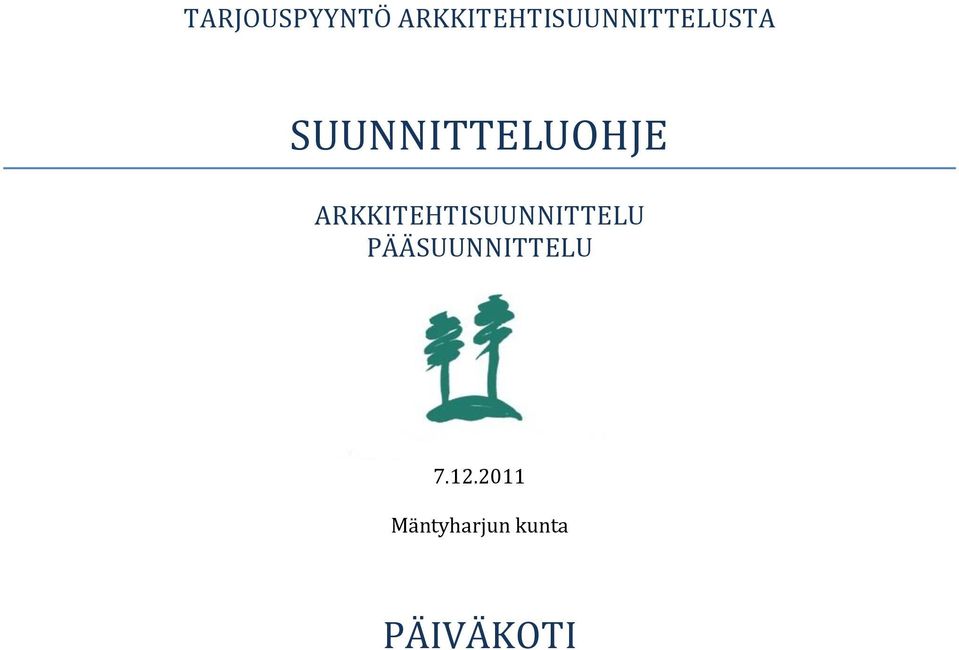 TARJOUSPYYNTÖ ARKKITEHTISUUNNITTELUSTA

SUUNNITTELUOHJE

ARKKITEHTISUUNNITTELU
PÄÄSUUNNITTELU

7.12.2011

Mäntyharjun kunta

PÄIVÄKOTI